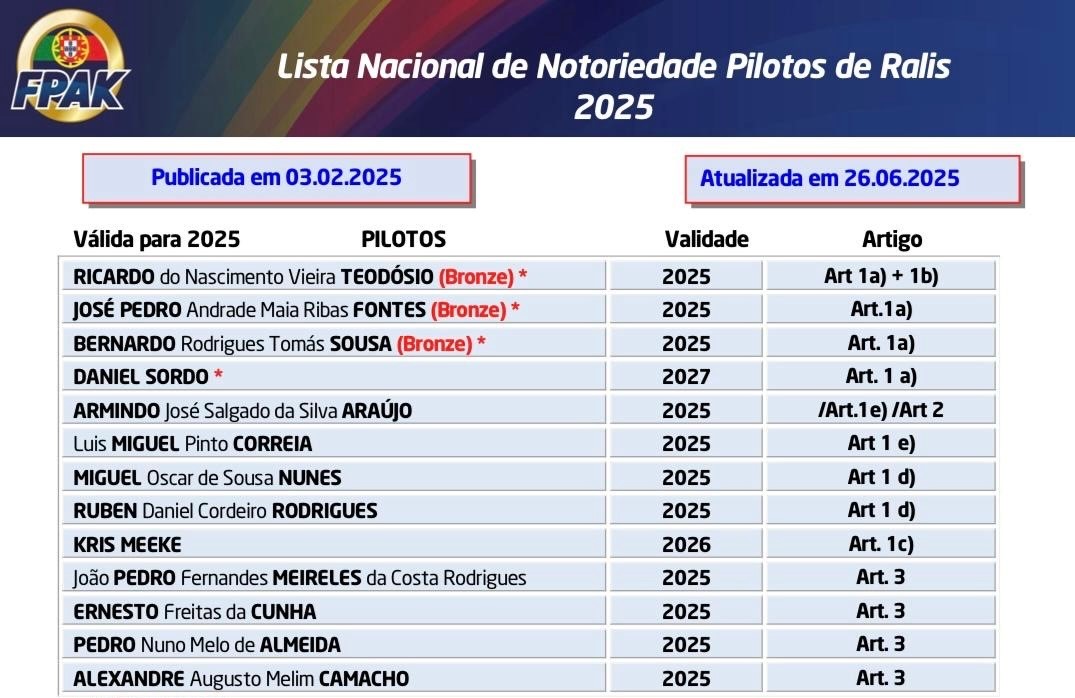 FPAK

Lista Nacional de Notoriedade Pilotos de Ralis
2025

Publicada em 03.02.2025

Atualizada em 26.06.2025

| Válida para 2025 PILOTOS | Validade | Artigo |
|---|---|---|
| RICARDO do Nascimento Vieira TEODÓSIO (Bronze) * | 2025 | Art 1a) + 1b) |
| JOSÉ PEDRO Andrade Maia Ribas FONTES (Bronze) * | 2025 | Art.1a) |
| BERNARDO Rodrigues Tomás SOUSA (Bronze) * | 2025 | Art. 1a) |
| DANIEL SORDO * | 2027 | Art. 1 a) |
| ARMINDO José Salgado da Silva ARAÚJO | 2025 | /Art.1e) /Art 2 |
| Luis MIGUEL Pinto CORREIA | 2025 | Art 1 e) |
| MIGUEL Oscar de Sousa NUNES | 2025 | Art 1 d) |
| RUBEN Daniel Cordeiro RODRIGUES | 2025 | Art 1 d) |
| KRIS MEEKE | 2026 | Art. 1c) |
| João PEDRO Fernandes MEIRELES da Costa Rodrigues | 2025 | Art. 3 |
| ERNESTO Freitas da CUNHA | 2025 | Art. 3 |
| PEDRO Nuno Melo de ALMEIDA | 2025 | Art. 3 |
| ALEXANDRE Augusto Melim CAMACHO | 2025 | Art. 3 |